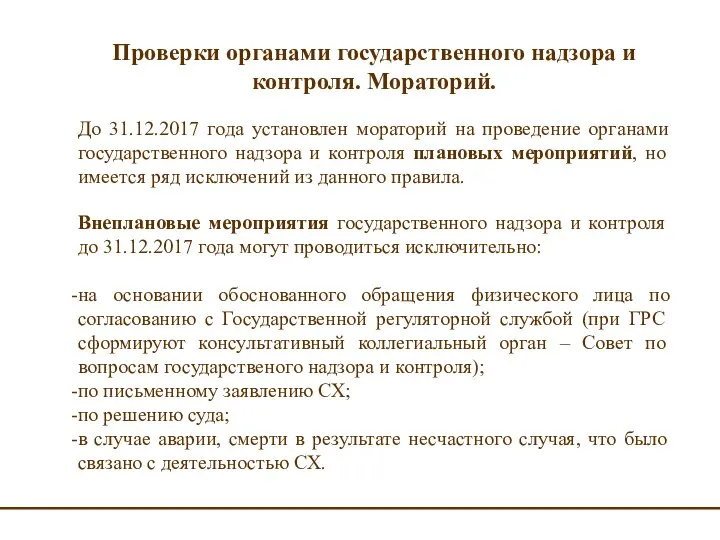 Проверки органами государственного надзора и контроля. Мораторий.

До 31.12.2017 года установлен мораторий на проведение органами государственного надзора и контроля плановых мероприятий, но имеется ряд исключений из данного правила.

Внеплановые мероприятия государственного надзора и контроля до 31.12.2017 года могут проводиться исключительно:

-на основании обоснованного обращения физического лица по согласованию с Государственной регуляторной службой (при ГРС сформируют консультативный коллегиальный орган – Совет по вопросам государственого надзора и контроля);
-по письменному заявлению СХ;
-по решению суда;
-в случае аварии, смерти в результате несчастного случая, что было связано с деятельностью СХ.